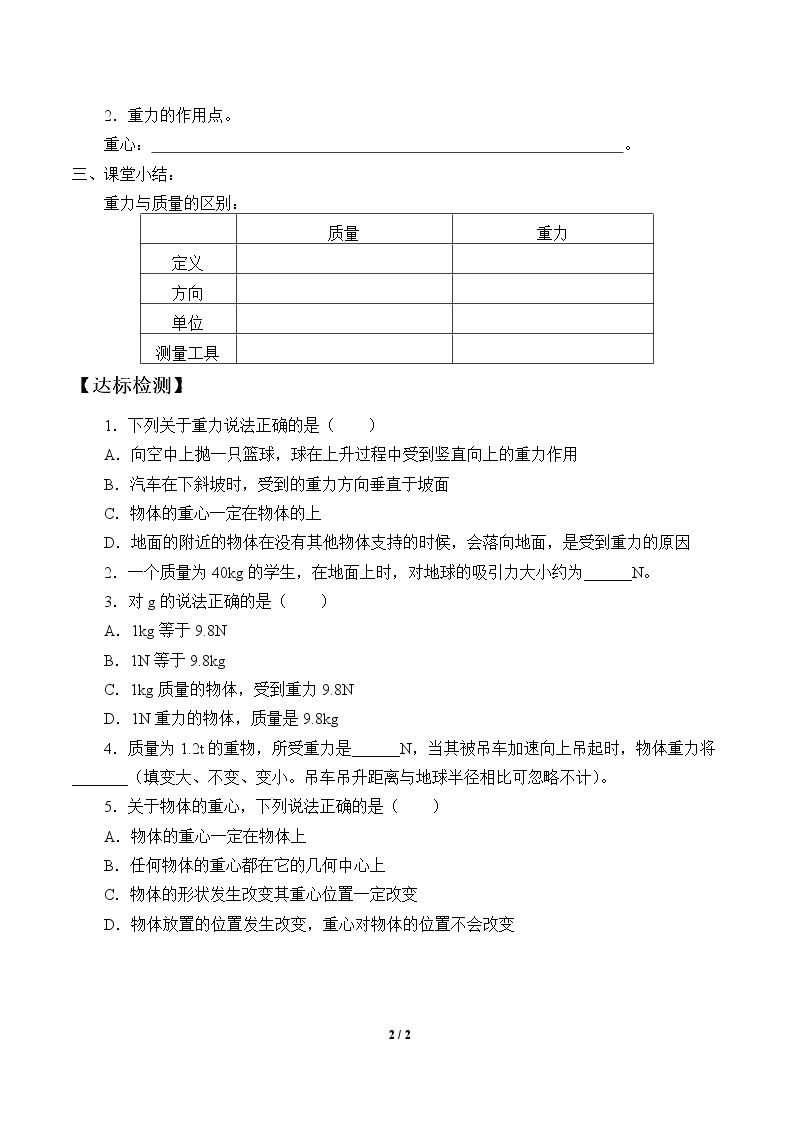 2．重力的作用点。

重心：____。

三、课堂小结：

重力与质量的区别：

|  | 质量 | 重力 |
|---|---|---|
| 定义 |  |  |
| 方向 |  |  |
| 单位 |  |  |
| 测量工具 |  |  |

【达标检测】

1．下列关于重力说法正确的是（　　）

A．向空中上抛一只篮球，球在上升过程中受到竖直向上的重力作用

B．汽车在下斜坡时，受到的重力方向垂直于坡面

C．物体的重心一定在物体的上

D．地面的附近的物体在没有其他物体支持的时候，会落向地面，是受到重力的原因

2．一个质量为40kg的学生，在地面上时，对地球的吸引力大小约为____N。

3．对g的说法正确的是（　　）

A．1kg等于9.8N

B．1N等于9.8kg

C．1kg质量的物体，受到重力9.8N

D．1N重力的物体，质量是9.8kg

4．质量为1.2t的重物，所受重力是____N，当其被吊车加速向上吊起时，物体重力将____（填变大、不变、变小。吊车吊升距离与地球半径相比可忽略不计）。

5．关于物体的重心，下列说法正确的是（　　）

A．物体的重心一定在物体上

B．任何物体的重心都在它的几何中心上

C．物体的形状发生改变其重心位置一定改变

D．物体放置的位置发生改变，重心对物体的位置不会改变

2 / 2